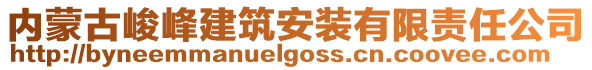 内蒙古峻峰建筑安装有限责任公司
http://byneemmanuelgoss.cn.coovee.com